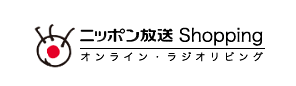 ニッポン放送 Shopping
オンライン・ラジオリビング